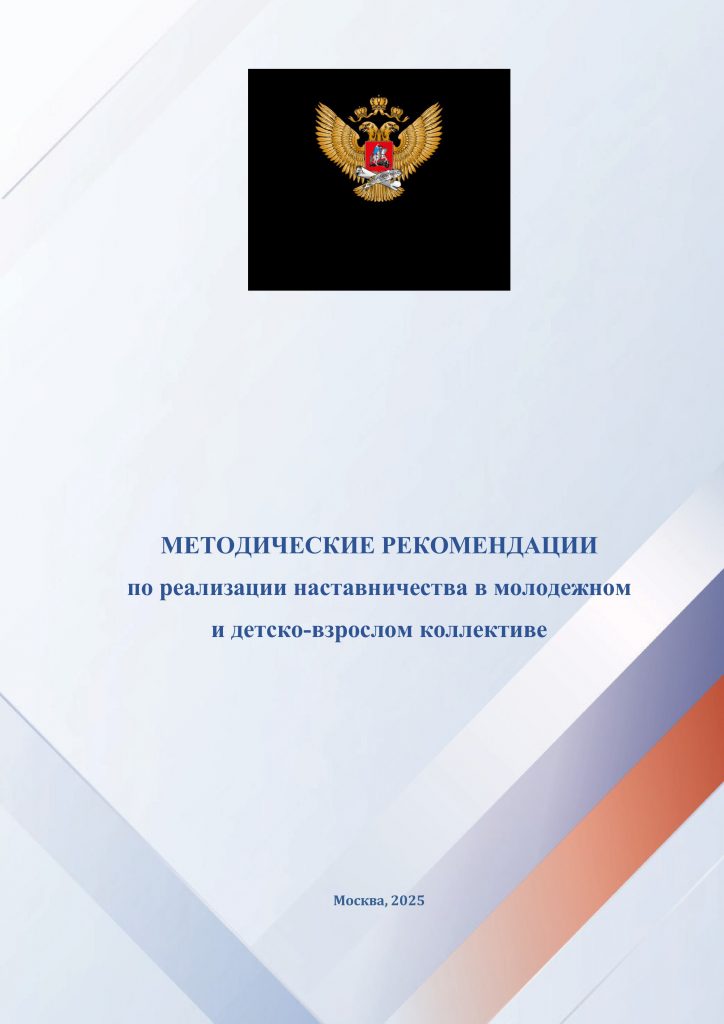 МЕТОДИЧЕСКИЕ РЕКОМЕНДАЦИИ
по реализации наставничества в молодежном и детско-взрослом коллективе

Москва, 2025